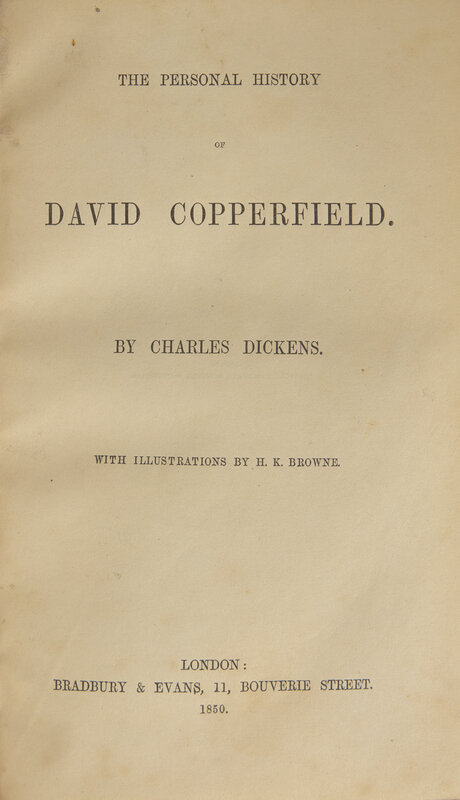 THE PERSONAL HISTORY

OF

DAVID COPPERFIELD.

BY CHARLES DICKENS.

WITH ILLUSTRATIONS BY H. K. BROWNE.

LONDON:
BRADBURY & EVANS, 11, BOUVERIE STREET.
1850.